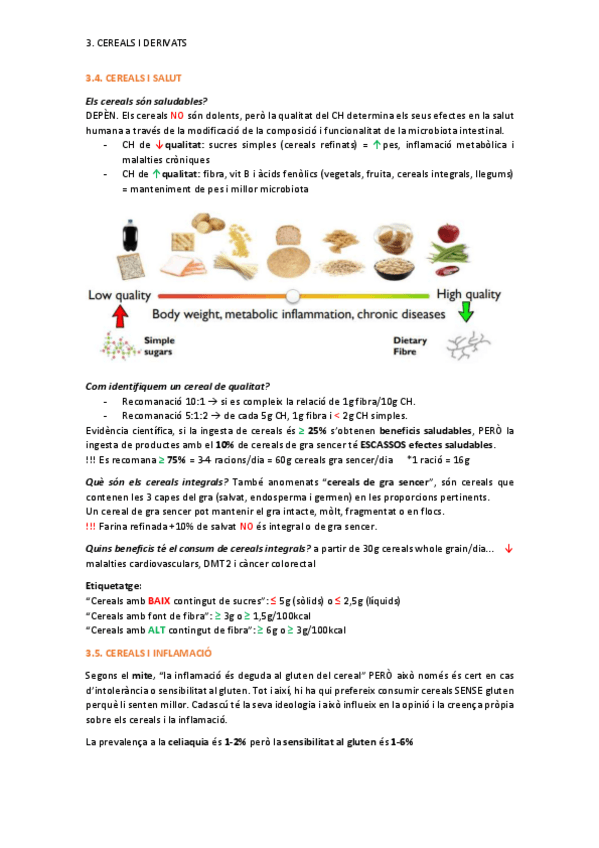 3. CEREALS I DERIVATS

3.4. CEREALS I SALUT

Els cereals són saludables?
DEPÈN. Els cereals NO són dolents, però la qualitat del CH determina els seus efectes en la salut humana a través de la modificació de la composició i funcionalitat de la microbiota intestinal.
- CH de ↓qualitat: sucres simples (cereals refinats) = ↑pes, inflamació metabòlica i malalties cròniques
- CH de ↑qualitat: fibra, vit B i àcids fenòlics (vegetals, fruita, cereals integrals, llegums) = manteniment de pes i millor microbiota

Low quality
High quality
Body weight, metabolic inflammation, chronic diseases
Simple sugars
Dietary Fibre

Com identifiquem un cereal de qualitat?
- Recomanació 10:1 → si es compleix la relació de 1g fibra/10g CH.
- Recomanació 5:1:2 → de cada 5g CH, 1g fibra i < 2g CH simples.
Evidència científica, si la ingesta de cereals és ≥ 25% s'obtenen beneficis saludables, PERÒ la ingesta de productes amb el 10% de cereals de gra sencer té ESCASSOS efectes saludables.
!!! Es recomana ≥ 75% = 3-4 racions/dia = 60g cereals gra sencer/dia *1 ració = 16g

Què són els cereals integrals? També anomenats "cereals de gra sencer", són cereals que contenen les 3 capes del gra (salvat, endosperma i germen) en les proporcions pertinents.
Un cereal de gra sencer pot mantenir el gra intacte, mòlt, fragmentat o en flocs.
!!! Farina refinada + 10% de salvat NO és integral o de gra sencer.

Quins beneficis té el consum de cereals integrals? a partir de 30g cereals whole grain/dia... ↓ malalties cardiovasculars, DMT2 i càncer colorectal

Etiquetatge:
"Cereals amb BAIX contingut de sucres": ≤ 5g (sòlids) o ≤ 2,5g (líquids)
"Cereals amb font de fibra": ≥ 3g o ≥ 1,5g/100kcal
"Cereals amb ALT contingut de fibra": ≥ 6g o ≥ 3g/100kcal

3.5. CEREALS I INFLAMACIÓ

Segons el mite, "la inflamació és deguda al gluten del cereal" PERÒ això només és cert en cas d'intolerància o sensibilitat al gluten. Tot i així, hi ha qui prefereix consumir cereals SENSE gluten perquè li senten millor. Cadascú té la seva ideologia i això influeix en la opinió i la creença pròpia sobre els cereals i la inflamació.

La prevalença a la celiaquia és 1-2% però la sensibilitat al gluten és 1-6%